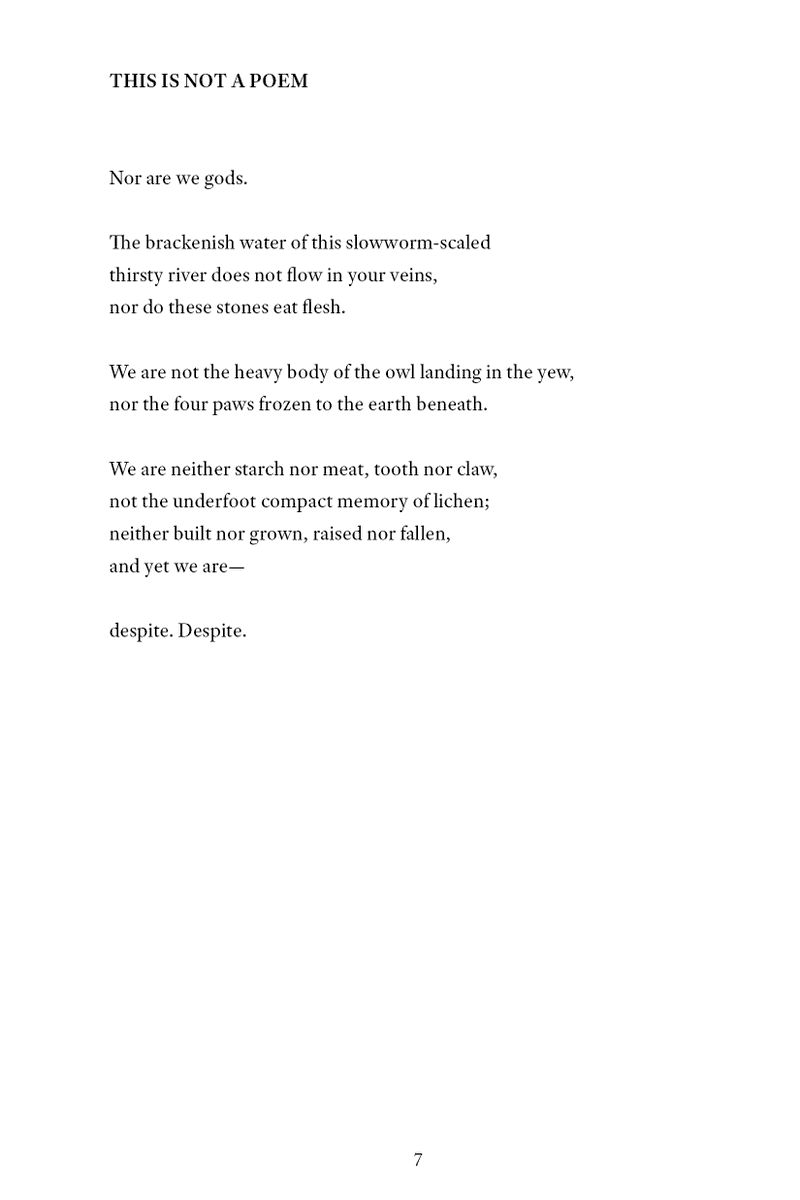 THIS IS NOT A POEM

Nor are we gods.

The brackenish water of this slowworm-scaled
thirsty river does not flow in your veins,
nor do these stones eat flesh.

We are not the heavy body of the owl landing in the yew,
nor the four paws frozen to the earth beneath.

We are neither starch nor meat, tooth nor claw,
not the underfoot compact memory of lichen;
neither built nor grown, raised nor fallen,
and yet we are—

despite. Despite.

7